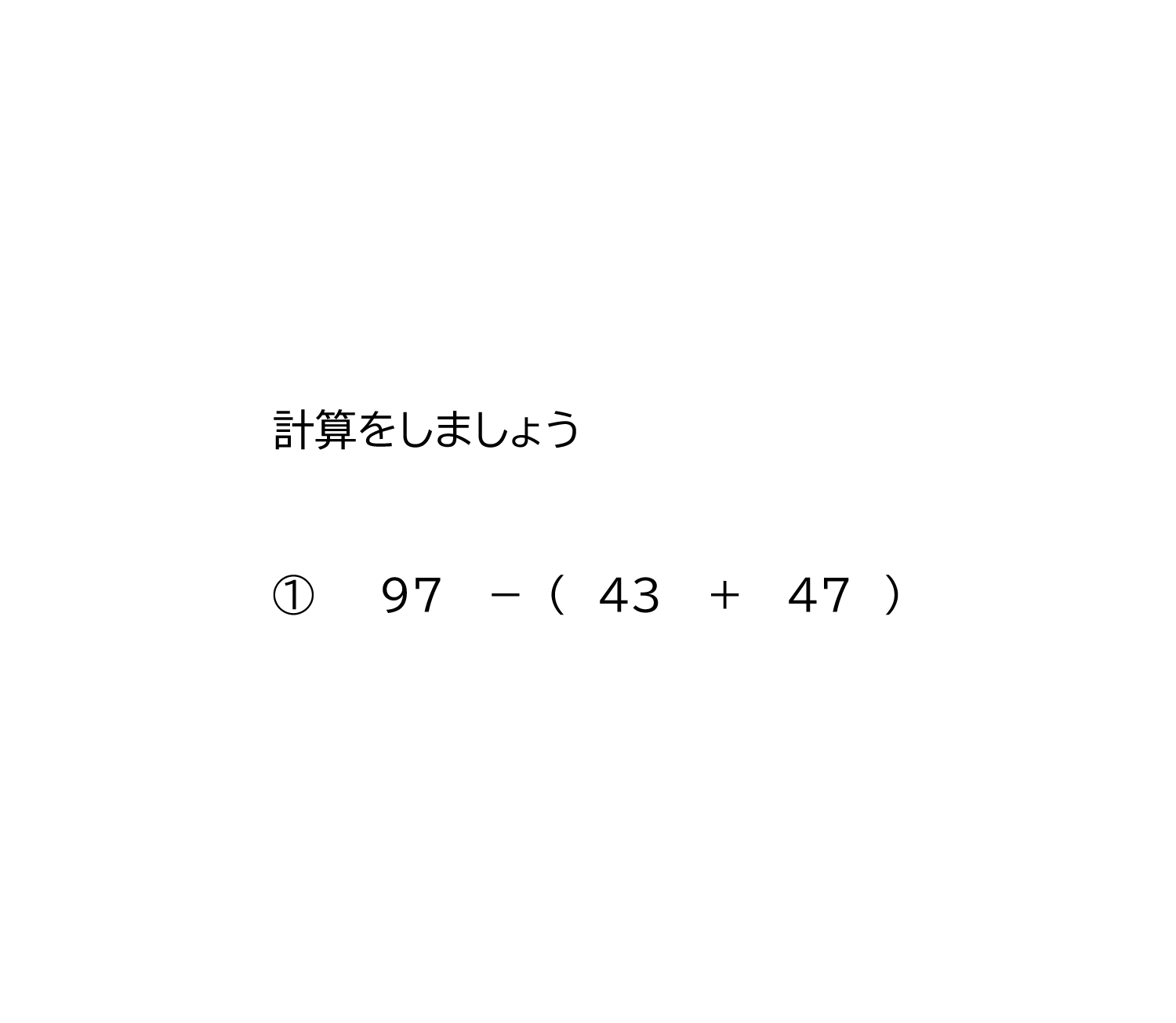 計算をしましょう

① $97 - (43 + 47)$